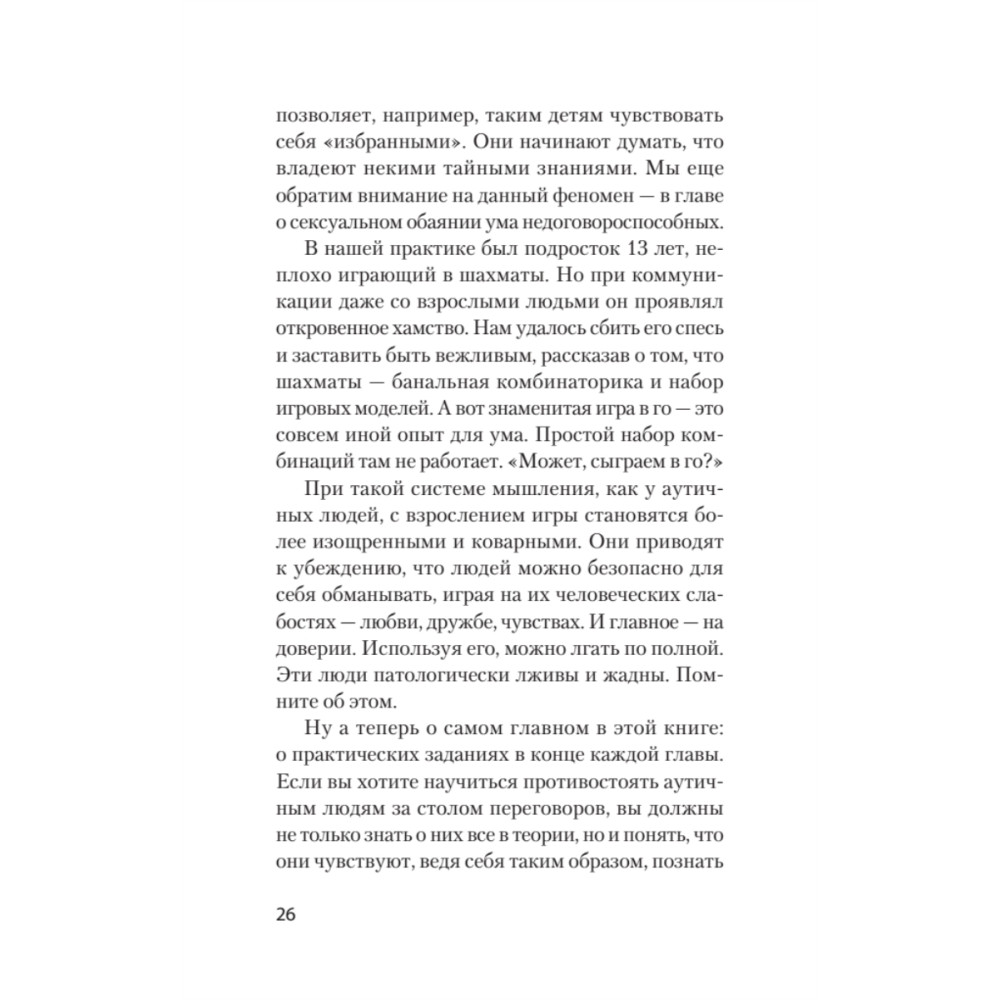 позволяет, например, таким детям чувствовать себя «избранными». Они начинают думать, что владеют некими тайными знаниями. Мы еще обратим внимание на данный феномен — в главе о сексуальном обаянии ума недоговороспособных.

В нашей практике был подросток 13 лет, неплохо играющий в шахматы. Но при коммуникации даже со взрослыми людьми он проявлял откровенное хамство. Нам удалось сбить его спесь и заставить быть вежливым, рассказав о том, что шахматы — банальная комбинаторика и набор игровых моделей. А вот знаменитая игра в го — это совсем иной опыт для ума. Простой набор комбинаций там не работает. «Может, сыграем в го?»

При такой системе мышления, как у аутичных людей, с взрослением игры становятся более изощренными и коварными. Они приводят к убеждению, что людей можно безопасно для себя обманывать, играя на их человеческих слабостях — любви, дружбе, чувствах. И главное — на доверии. Используя его, можно лгать по полной. Эти люди патологически лживы и жадны. Помните об этом.

Ну а теперь о самом главном в этой книге: о практических заданиях в конце каждой главы. Если вы хотите научиться противостоять аутичным людям за столом переговоров, вы должны не только знать о них все в теории, но и понять, что они чувствуют, ведя себя таким образом, познать

26